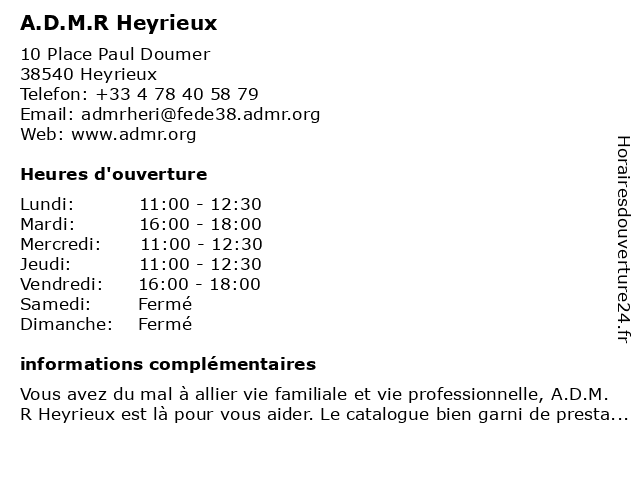 A.D.M.R Heyrieux

10 Place Paul Doumer
38540 Heyrieux
Telefon: +33 4 78 40 58 79
Email: admrheri@fede38.admr.org
Web: www.admr.org

Heures d'ouverture

| | |
|---|---|
| Lundi: | 11:00 - 12:30 |
| Mardi: | 16:00 - 18:00 |
| Mercredi: | 11:00 - 12:30 |
| Jeudi: | 11:00 - 12:30 |
| Vendredi: | 16:00 - 18:00 |
| Samedi: | Fermé |
| Dimanche: | Fermé |

informations complémentaires

Vous avez du mal à allier vie familiale et vie professionnelle, A.D.M.R Heyrieux est là pour vous aider. Le catalogue bien garni de presta...

Horairesdouverture24.fr